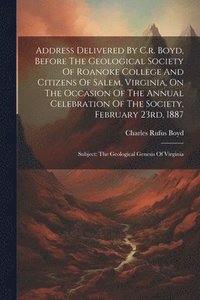 Address Delivered By C.r. Boyd, Before The Geological Society Of Roanoke College And Citizens Of Salem, Virginia, On The Occasion Of The Annual Celebration Of The Society, February 23rd, 1887

Charles Rufus Boyd

Subject: The Geological Genesis Of Virginia